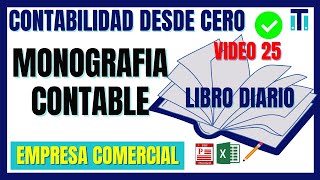 CONTABILIDAD DESDE CERO

VIDEO 25

MONOGRAFIA CONTABLE

LIBRO DIARIO

EMPRESA COMERCIAL